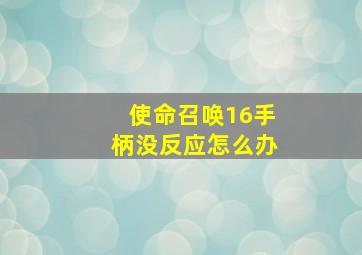 使命召唤16手柄没反应怎么办